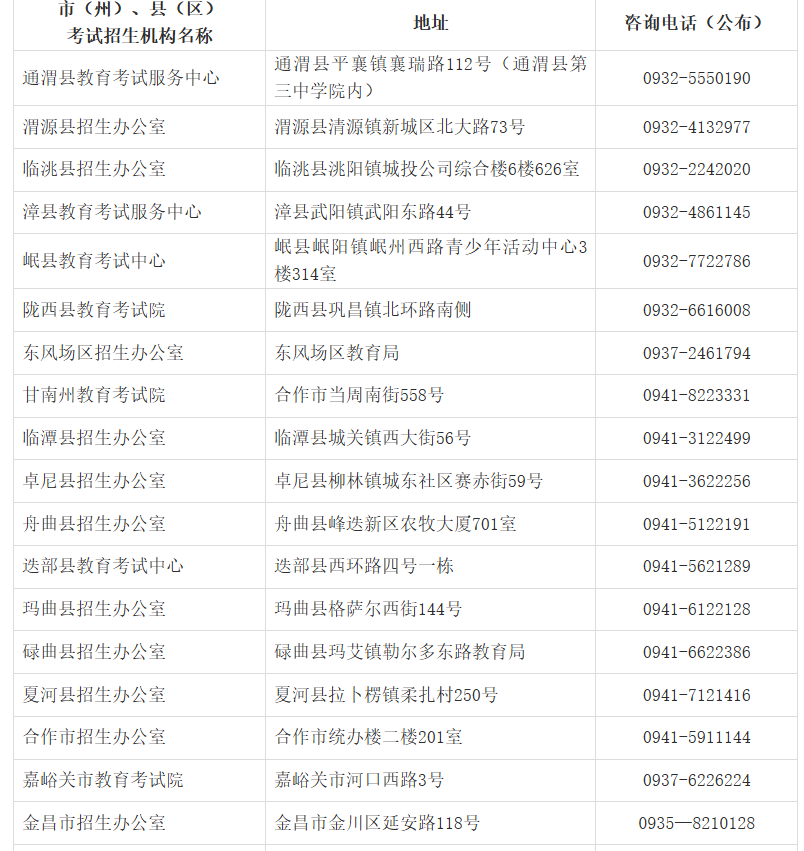 | 市（州）、县（区）考试招生机构名称 | 地址 | 咨询电话（公布） |
|---|---|---|
| 通渭县教育考试服务中心 | 通渭县平襄镇襄瑞路112号（通渭县第三中学院内） | 0932-5550190 |
| 渭源县招生办公室 | 渭源县清源镇新城区北大路73号 | 0932-4132977 |
| 临洮县招生办公室 | 临洮县洮阳镇城投公司综合楼6楼626室 | 0932-2242020 |
| 漳县教育考试服务中心 | 漳县武阳镇武阳东路44号 | 0932-4861145 |
| 岷县教育考试中心 | 岷县岷阳镇岷州西路青少年活动中心3楼314室 | 0932-7722786 |
| 陇西县教育考试院 | 陇西县巩昌镇北环路南侧 | 0932-6616008 |
| 东风场区招生办公室 | 东风场区教育局 | 0937-2461794 |
| 甘南州教育考试院 | 合作市当周南街558号 | 0941-8223331 |
| 临潭县招生办公室 | 临潭县城关镇西大街56号 | 0941-3122499 |
| 卓尼县招生办公室 | 卓尼县柳林镇城东社区赛赤街59号 | 0941-3622256 |
| 舟曲县招生办公室 | 舟曲县峰迭新区农牧大厦701室 | 0941-5122191 |
| 迭部县教育考试中心 | 迭部县西环路四号一栋 | 0941-5621289 |
| 玛曲县招生办公室 | 玛曲县格萨尔西街144号 | 0941-6122128 |
| 碌曲县招生办公室 | 碌曲县玛艾镇勒尔多东路教育局 | 0941-6622386 |
| 夏河县招生办公室 | 夏河县拉卜楞镇柔扎村250号 | 0941-7121416 |
| 合作市招生办公室 | 合作市统办楼二楼201室 | 0941-5911144 |
| 嘉峪关市教育考试院 | 嘉峪关市河口西路3号 | 0937-6226224 |
| 金昌市招生办公室 | 金昌市金川区延安路118号 | 0935—8210128 |